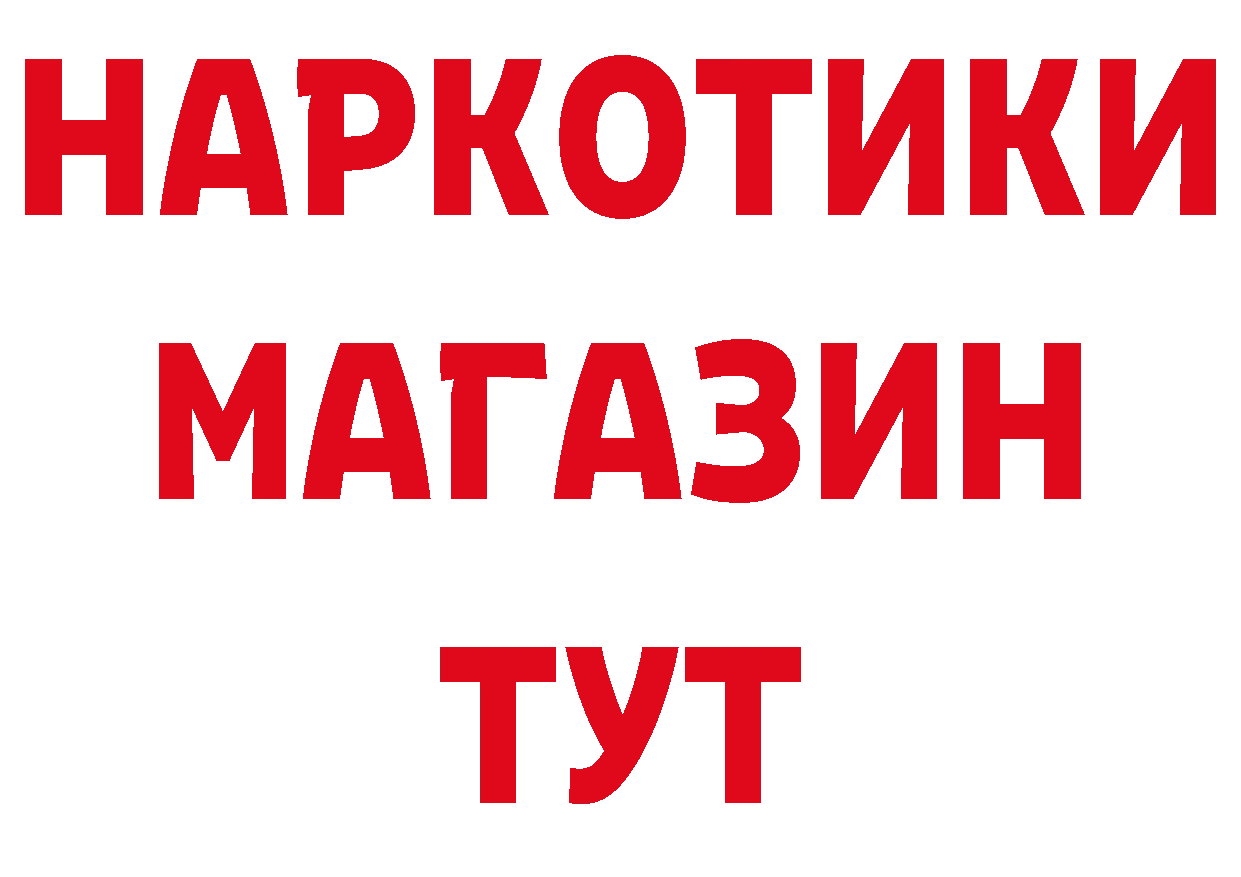 НАРКОТИКИ
МАГАЗИН
ТУТ